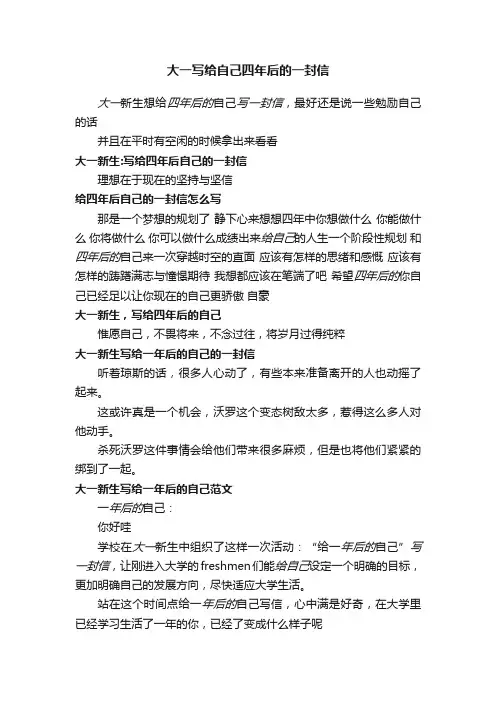 大一写给自己四年后的一封信

大一新生想给四年后的自己写一封信，最好还是说一些勉励自己的话

并且在平时有空闲的时候拿出来看看

大一新生:写给四年后自己的一封信

理想在于现在的坚持与坚信

给四年后自己的一封信怎么写

那是一个梦想的规划了 静下心来想想四年中你想做什么 你能做什么 你将做什么 你可以做什么成绩出来给自己的人生一个阶段性规划 和四年后的自己来一次穿越时空的直面 应该有怎样的思绪和感慨 应该有怎样的踌躇满志与憧憬期待 我想都应该在笔端了吧 希望四年后的你自己已经足以让你现在的自己更骄傲 自豪

大一新生，写给四年后的自己

惟愿自己，不畏将来，不念过往，将岁月过得纯粹

大一新生写给一年后的自己的一封信

听着琼斯的话，很多人心动了，有些本来准备离开的人也动摇了起来。

这或许真是一个机会，沃罗这个变态树敌太多，惹得这么多人对他动手。

杀死沃罗这件事情会给他们带来很多麻烦，但是也将他们紧紧的绑到了一起。

大一新生写给一年后的自己范文

一年后的自己：

你好哇

学校在大一新生中组织了这样一次活动：“给一年后的自己”写一封信，让刚进入大学的freshmen们能给自己设定一个明确的目标，更加明确自己的发展方向，尽快适应大学生活。

站在这个时间点给一年后的自己写信，心中满是好奇，在大学里已经学习生活了一年的你，已经了变成什么样子呢